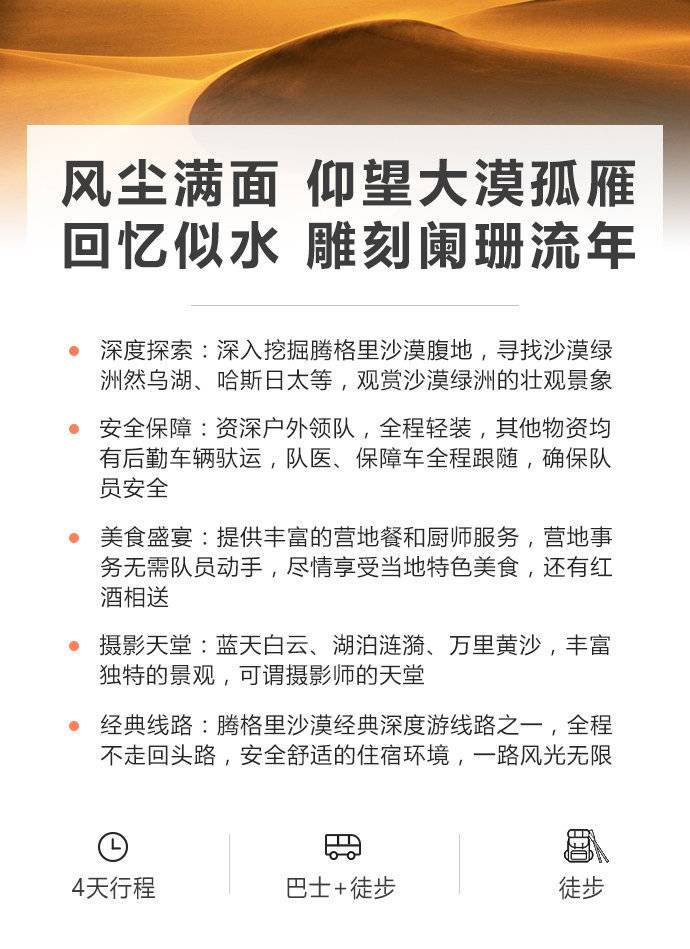 风尘满面 仰望大漠孤雁
回忆似水 雕刻阑珊流年

深度探索：深入挖掘腾格里沙漠腹地，寻找沙漠绿洲然乌湖、哈斯日太等，观赏沙漠绿洲的壮观景象

安全保障：资深户外领队，全程轻装，其他物资均有后勤车辆驮运，队医、保障车全程跟随，确保队员安全

美食盛宴：提供丰富的营地餐和厨师服务，营地事务无需队员动手，尽情享受当地特色美食，还有红酒相送

摄影天堂：蓝天白云、湖泊涟漪、万里黄沙，丰富独特的景观，可谓摄影师的天堂

经典线路：腾格里沙漠经典深度游线路之一，全程不走回头路，安全舒适的住宿环境，一路风光无限

4天行程

巴士+徒步

徒步